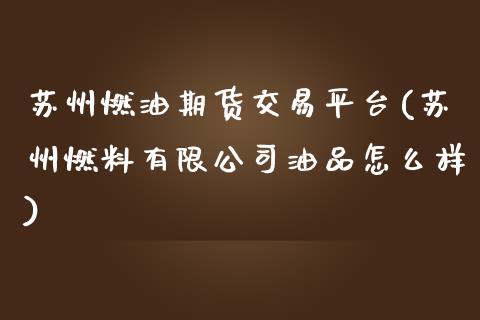 苏州燃油期货交易平台(苏州燃料有限公司油品怎么样)